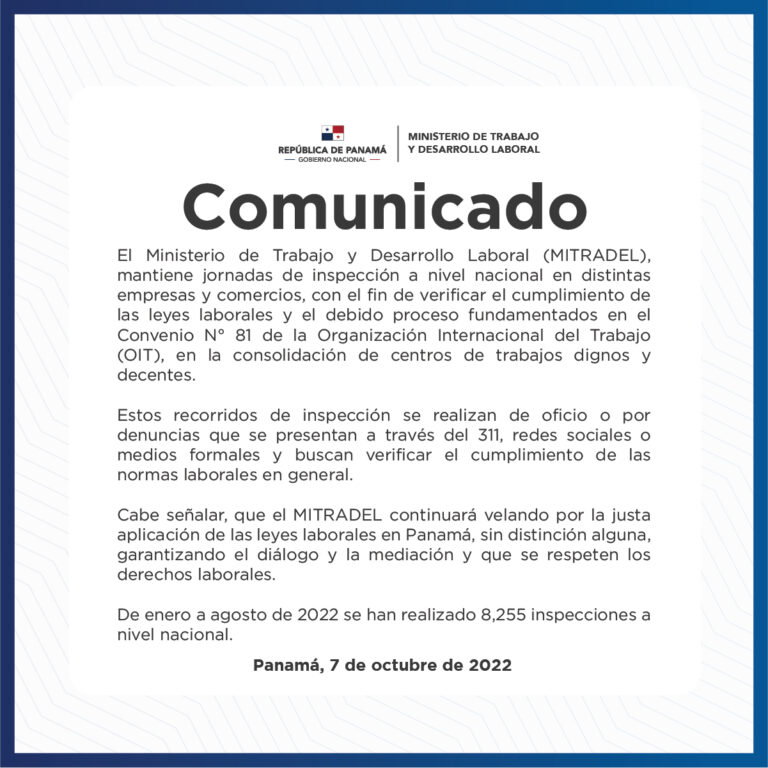 REPÚBLICA DE PANAMÁ
— GOBIERNO NACIONAL —

MINISTERIO DE TRABAJO Y DESARROLLO LABORAL

Comunicado

El Ministerio de Trabajo y Desarrollo Laboral (MITRADEL), mantiene jornadas de inspección a nivel nacional en distintas empresas y comercios, con el fin de verificar el cumplimiento de las leyes laborales y el debido proceso fundamentados en el Convenio N° 81 de la Organización Internacional del Trabajo (OIT), en la consolidación de centros de trabajos dignos y decentes.

Estos recorridos de inspección se realizan de oficio o por denuncias que se presentan a través del 311, redes sociales o medios formales y buscan verificar el cumplimiento de las normas laborales en general.

Cabe señalar, que el MITRADEL continuará velando por la justa aplicación de las leyes laborales en Panamá, sin distinción alguna, garantizando el diálogo y la mediación y que se respeten los derechos laborales.

De enero a agosto de 2022 se han realizado 8,255 inspecciones a nivel nacional.

Panamá, 7 de octubre de 2022